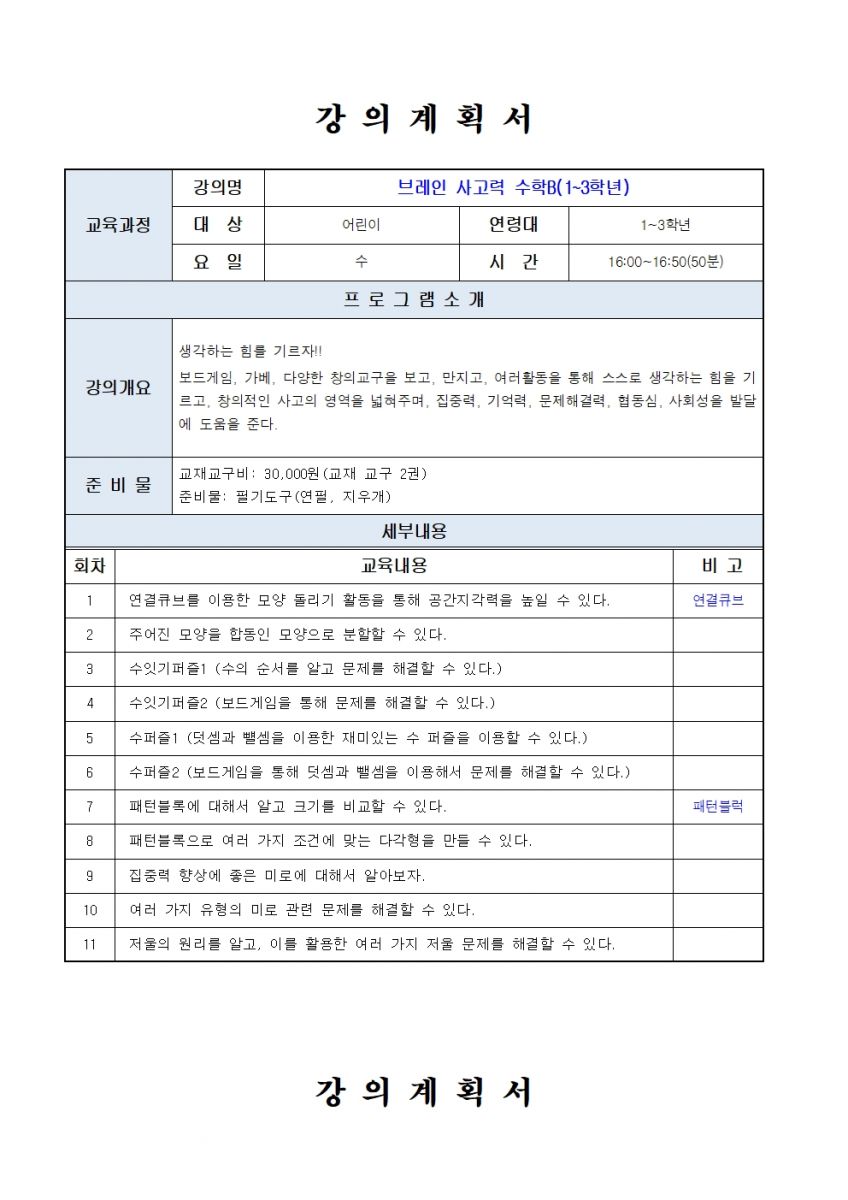 강 의 계 획 서

| 교육과정 | 강의명 | 브레인 사고력 수학B(1~3학년) | | |
|---|---|---|---|---|
| | 대 상 | 어린이 | 연령대 | 1~3학년 |
| | 요 일 | 수 | 시 간 | 16:00~16:50(50분) |

프 로 그 램 소 개

| 강의개요 | 생각하는 힘를 기르자!! 보드게임, 가베, 다양한 창의교구을 보고, 만지고, 여러활동을 통해 스스로 생각하는 힘을 기르고, 창의적인 사고의 영역을 넓혀주며, 집중력, 기억력, 문제해결력, 협동심, 사회성을 발달에 도움을 준다. |
|---|---|
| 준 비 물 | 교재교구비: 30,000원(교재 교구 2권) 준비물: 필기도구(연필, 지우개) |

세부내용

| 회차 | 교육내용 | 비 고 |
|---|---|---|
| 1 | 연결큐브를 이용한 모양 돌리기 활동을 통해 공간지각력을 높일 수 있다. | 연결큐브 |
| 2 | 주어진 모양을 합동인 모양으로 분할할 수 있다. | |
| 3 | 수잇기퍼즐1 (수의 순서를 알고 문제를 해결할 수 있다.) | |
| 4 | 수잇기퍼즐2 (보드게임을 통해 문제를 해결할 수 있다.) | |
| 5 | 수퍼즐1 (덧셈과 뺄셈을 이용한 재미있는 수 퍼즐을 이용할 수 있다.) | |
| 6 | 수퍼즐2 (보드게임을 통해 덧셈과 뺄셈을 이용해서 문제를 해결할 수 있다.) | |
| 7 | 패턴블록에 대해서 알고 크기를 비교할 수 있다. | 패턴블럭 |
| 8 | 패턴블록으로 여러 가지 조건에 맞는 다각형을 만들 수 있다. | |
| 9 | 집중력 향상에 좋은 미로에 대해서 알아보자. | |
| 10 | 여러 가지 유형의 미로 관련 문제를 해결할 수 있다. | |
| 11 | 저울의 원리를 알고, 이를 활용한 여러 가지 저울 문제를 해결할 수 있다. | |

강 의 계 획 서